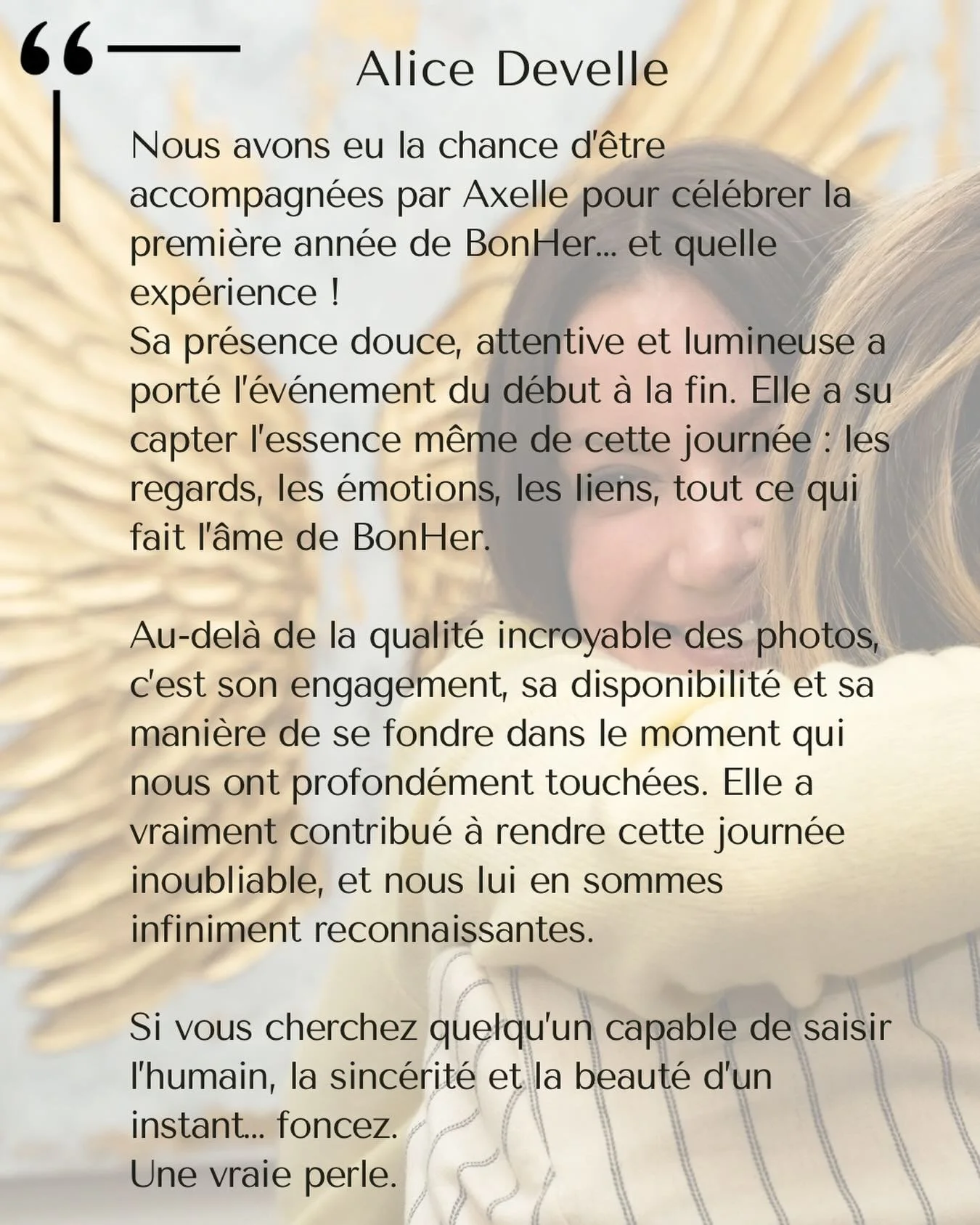 “

Alice Develle

Nous avons eu la chance d'être accompagnées par Axelle pour célébrer la première année de BonHer... et quelle expérience !
Sa présence douce, attentive et lumineuse a porté l'événement du début à la fin. Elle a su capter l'essence même de cette journée : les regards, les émotions, les liens, tout ce qui fait l'âme de BonHer.

Au-delà de la qualité incroyable des photos, c'est son engagement, sa disponibilité et sa manière de se fondre dans le moment qui nous ont profondément touchées. Elle a vraiment contribué à rendre cette journée inoubliable, et nous lui en sommes infiniment reconnaissantes.

Si vous cherchez quelqu'un capable de saisir l'humain, la sincérité et la beauté d'un instant... foncez.
Une vraie perle.